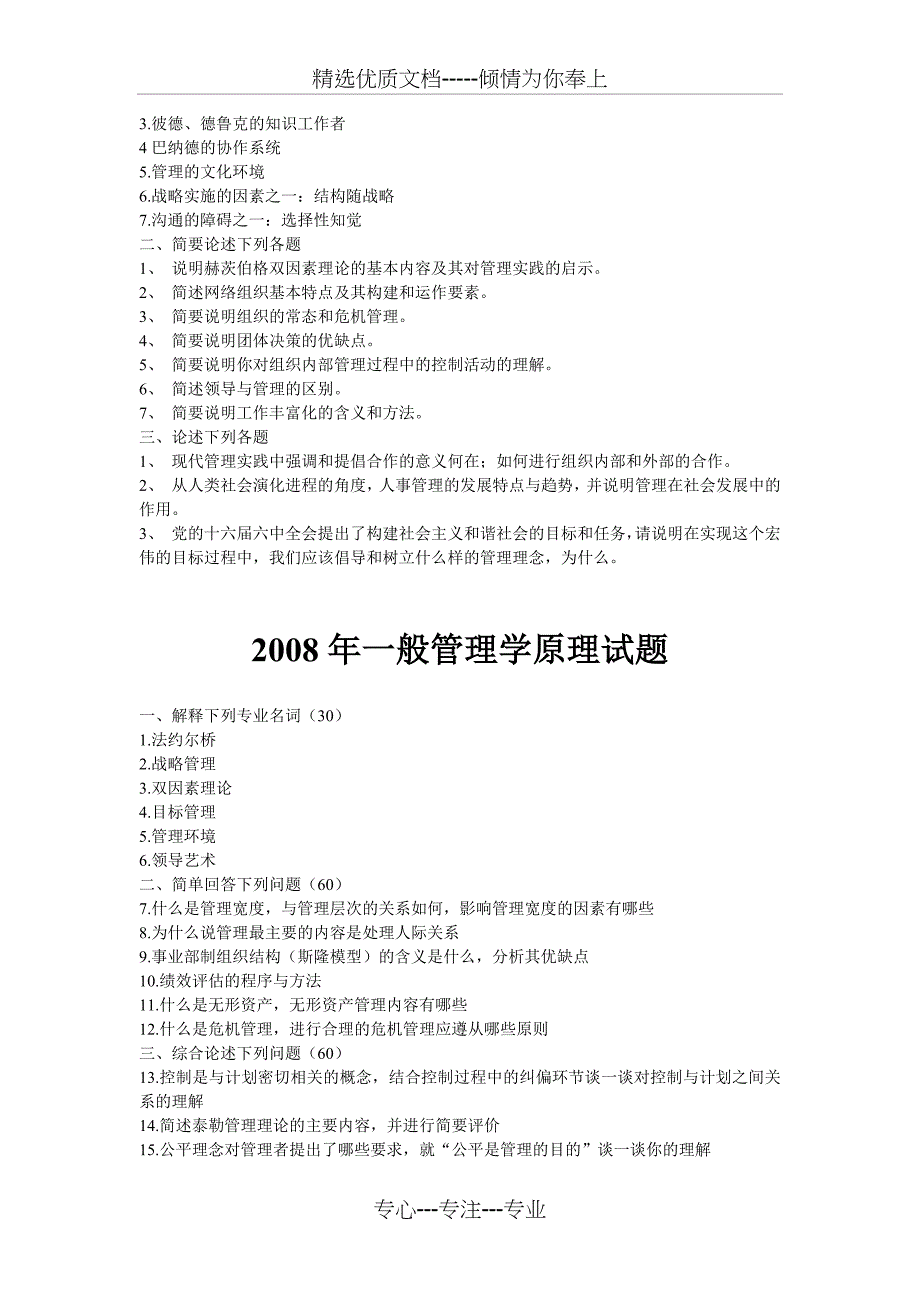 精选优质文档-----倾情为你奉上

3.彼德、德鲁克的知识工作者
4 巴纳德的协作系统
5.管理的文化环境
6.战略实施的因素之一：结构随战略
7.沟通的障碍之一：选择性知觉
二、简要论述下列各题
1、 说明赫茨伯格双因素理论的基本内容及其对管理实践的启示。
2、 简述网络组织基本特点及其构建和运作要素。
3、 简要说明组织的常态和危机管理。
4、 简要说明团体决策的优缺点。
5、 简要说明你对组织内部管理过程中的控制活动的理解。
6、 简述领导与管理的区别。
7、 简要说明工作丰富化的含义和方法。
三、论述下列各题
1、 现代管理实践中强调和提倡合作的意义何在；如何进行组织内部和外部的合作。
2、 从人类社会演化进程的角度，人事管理的发展特点与趋势，并说明管理在社会发展中的作用。
3、 党的十六届六中全会提出了构建社会主义和谐社会的目标和任务，请说明在实现这个宏伟的目标过程中，我们应该倡导和树立什么样的管理理念，为什么。

2008 年一般管理学原理试题

一、解释下列专业名词（30）
1.法约尔桥
2.战略管理
3.双因素理论
4.目标管理
5.管理环境
6.领导艺术
二、简单回答下列问题（60）
7.什么是管理宽度，与管理层次的关系如何，影响管理宽度的因素有哪些
8.为什么说管理最主要的内容是处理人际关系
9.事业部制组织结构（斯隆模型）的含义是什么，分析其优缺点
10.绩效评估的程序与方法
11.什么是无形资产，无形资产管理内容有哪些
12.什么是危机管理，进行合理的危机管理应遵从哪些原则
三、综合论述下列问题（60）
13.控制是与计划密切相关的概念，结合控制过程中的纠偏环节谈一谈对控制与计划之间关系的理解
14.简述泰勒管理理论的主要内容，并进行简要评价
15.公平理念对管理者提出了哪些要求，就“公平是管理的目的”谈一谈你的理解

专心---专注---专业